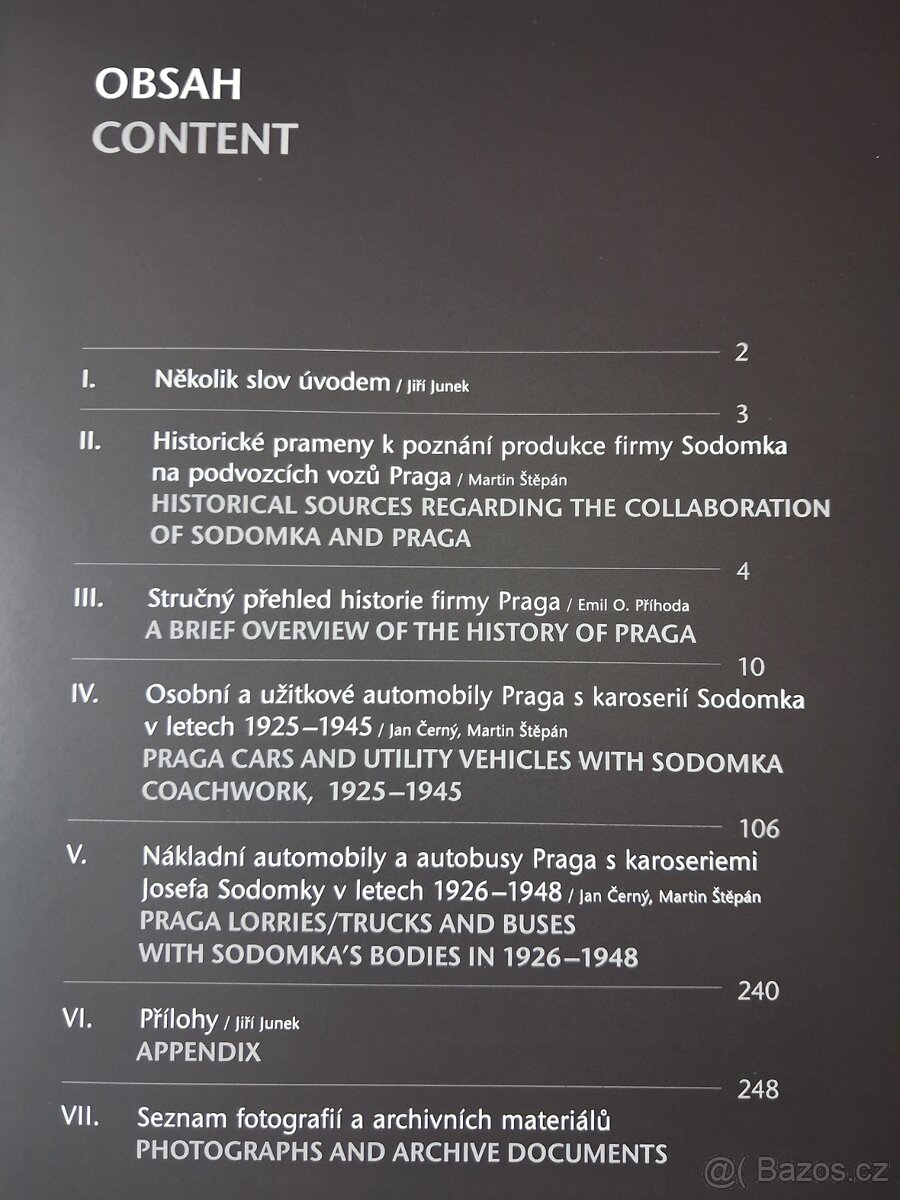 OBSAH
CONTENT

2
I. Několik slov úvodem / Jiří Junek

3
II. Historické prameny k poznání produkce firmy Sodomka na podvozcích vozů Praga / Martin Štěpán
HISTORICAL SOURCES REGARDING THE COLLABORATION OF SODOMKA AND PRAGA

4
III. Stručný přehled historie firmy Praga / Emil O. Příhoda
A BRIEF OVERVIEW OF THE HISTORY OF PRAGA

10
IV. Osobní a užitkové automobily Praga s karoserií Sodomka v letech 1925–1945 / Jan Černý, Martin Štěpán
PRAGA CARS AND UTILITY VEHICLES WITH SODOMKA COACHWORK, 1925–1945

106
V. Nákladní automobily a autobusy Praga s karoseriemi Josefa Sodomky v letech 1926–1948 / Jan Černý, Martin Štěpán
PRAGA LORRIES/TRUCKS AND BUSES WITH SODOMKA'S BODIES IN 1926–1948

240
VI. Přílohy / Jiří Junek
APPENDIX

248
VII. Seznam fotografií a archivních materiálů
PHOTOGRAPHS AND ARCHIVE DOCUMENTS

@( Bazos.cz